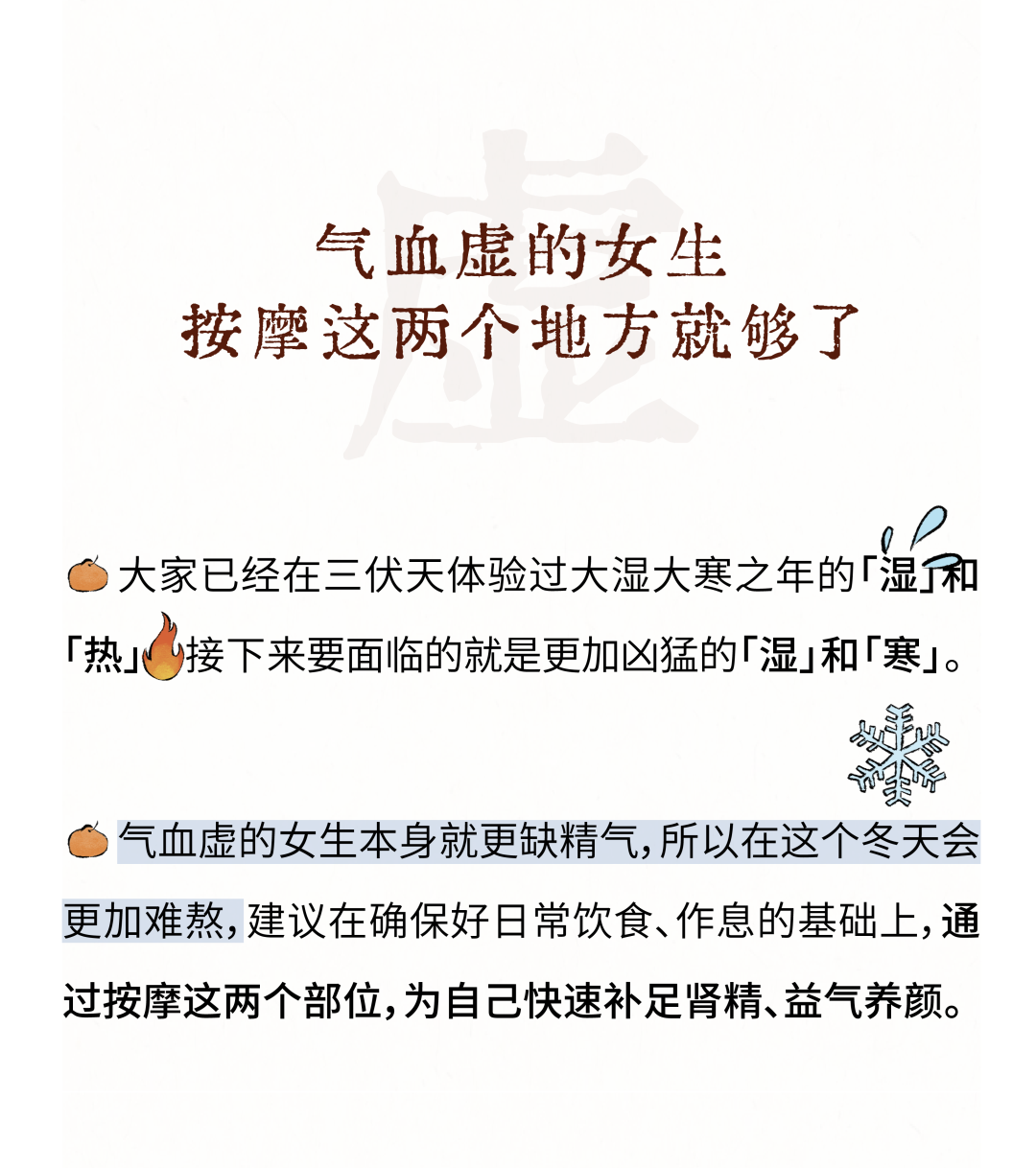 气血虚的女生
按摩这两个地方就够了

大家已经在三伏天体验过大湿大寒之年的「湿」和「热」接下来要面临的就是更加凶猛的「湿」和「寒」。

气血虚的女生本身就更缺精气，所以在这个冬天会更加难熬，建议在确保好日常饮食、作息的基础上，通过按摩这两个部位，为自己快速补足肾精、益气养颜。

虚